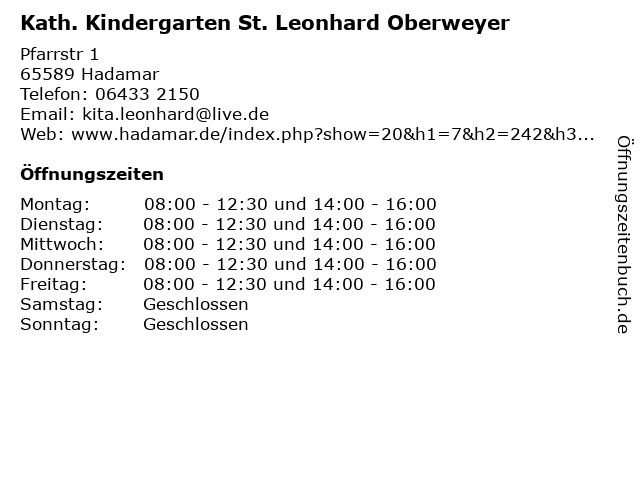 Kath. Kindergarten St. Leonhard Oberweyer

Pfarrstr 1
65589 Hadamar
Telefon: 06433 2150
Email: kita.leonhard@live.de
Web: www.hadamar.de/index.php?show=20&h1=7&h2=242&h3...

Öffnungszeiten

| | |
|---|---|
| Montag: | 08:00 - 12:30 und 14:00 - 16:00 |
| Dienstag: | 08:00 - 12:30 und 14:00 - 16:00 |
| Mittwoch: | 08:00 - 12:30 und 14:00 - 16:00 |
| Donnerstag: | 08:00 - 12:30 und 14:00 - 16:00 |
| Freitag: | 08:00 - 12:30 und 14:00 - 16:00 |
| Samstag: | Geschlossen |
| Sonntag: | Geschlossen |

Öffnungszeitenbuch.de